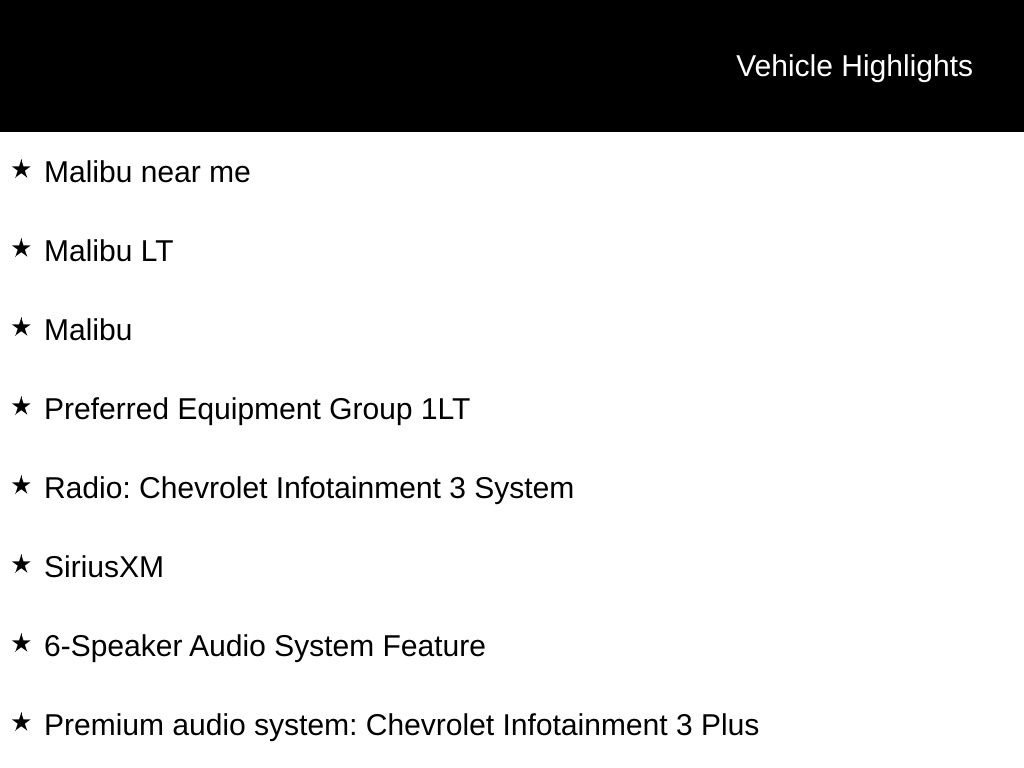 Vehicle Highlights

★ Malibu near me

★ Malibu LT

★ Malibu

★ Preferred Equipment Group 1LT

★ Radio: Chevrolet Infotainment 3 System

★ SiriusXM

★ 6-Speaker Audio System Feature

★ Premium audio system: Chevrolet Infotainment 3 Plus